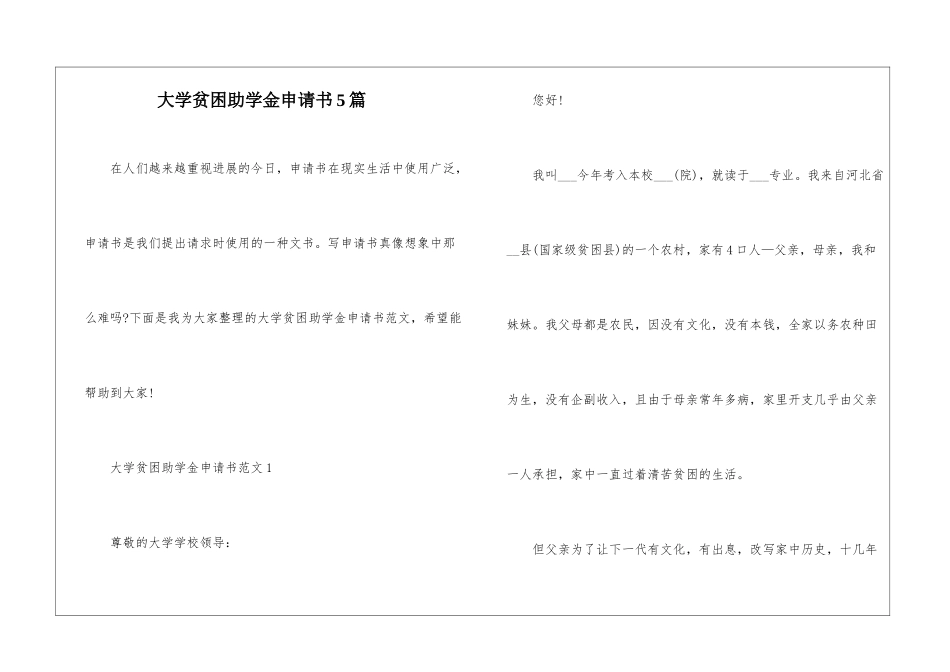 大学贫困助学金申请书5篇

在人们越来越重视进展的今日，申请书在现实生活中使用广泛，申请书是我们提出请求时使用的一种文书。写申请书真像想象中那么难吗?下面是我为大家整理的大学贫困助学金申请书范文，希望能帮助到大家!

大学贫困助学金申请书范文1

尊敬的大学学校领导：

您好!

我叫___今年考入本校___(院)，就读于___专业。我来自河北省__县(国家级贫困县)的一个农村，家有4口人—父亲，母亲，我和妹妹。我父母都是农民，因没有文化，没有本钱，全家以务农种田为生，没有企副收入，且由于母亲常年多病，家里开支几乎由父亲一人承担，家中一直过着清苦贫困的生活。

但父亲为了让下一代有文化，有出息，改写家中历史，十几年